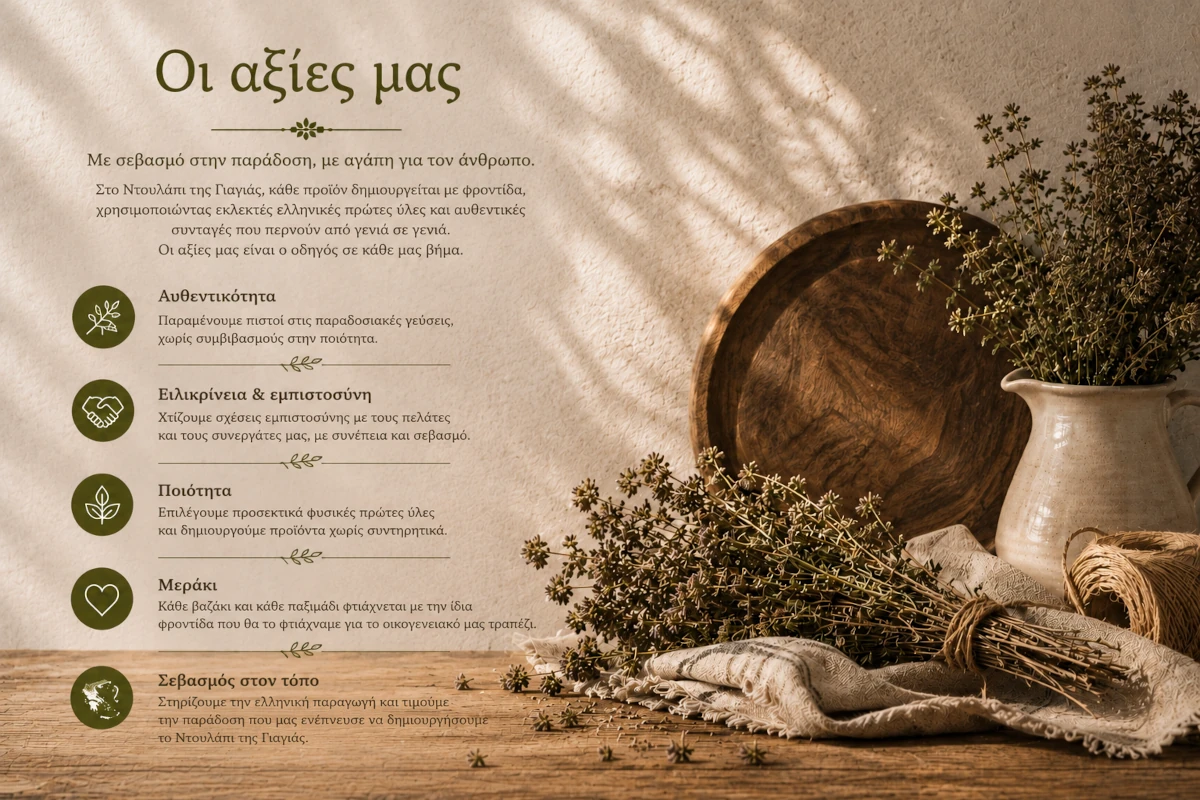 Οι αξίες μας

Με σεβασμό στην παράδοση, με αγάπη για τον άνθρωπο.

Στο Ντουλάπι της Γιαγιάς, κάθε προϊόν δημιουργείται με φροντίδα, χρησιμοποιώντας εκλεκτές ελληνικές πρώτες ύλες και αυθεντικές συνταγές που περνούν από γενιά σε γενιά. Οι αξίες μας είναι ο οδηγός σε κάθε μας βήμα.

Αυθεντικότητα
Παραμένουμε πιστοί στις παραδοσιακές γεύσεις, χωρίς συμβιβασμούς στην ποιότητα.

Ειλικρίνεια & εμπιστοσύνη
Χτίζουμε σχέσεις εμπιστοσύνης με τους πελάτες και τους συνεργάτες μας, με συνέπεια και σεβασμό.

Ποιότητα
Επιλέγουμε προσεκτικά φυσικές πρώτες ύλες και δημιουργούμε προϊόντα χωρίς συντηρητικά.

Μεράκι
Κάθε βαζάκι και κάθε παξιμάδι φτιάχνεται με την ίδια φροντίδα που θα το φτιάχναμε για το οικογενειακό μας τραπέζι.

Σεβασμός στον τόπο
Στηρίζουμε την ελληνική παραγωγή και τιμούμε την παράδοση που μας ενέπνευσε να δημιουργήσουμε το Ντουλάπι της Γιαγιάς.